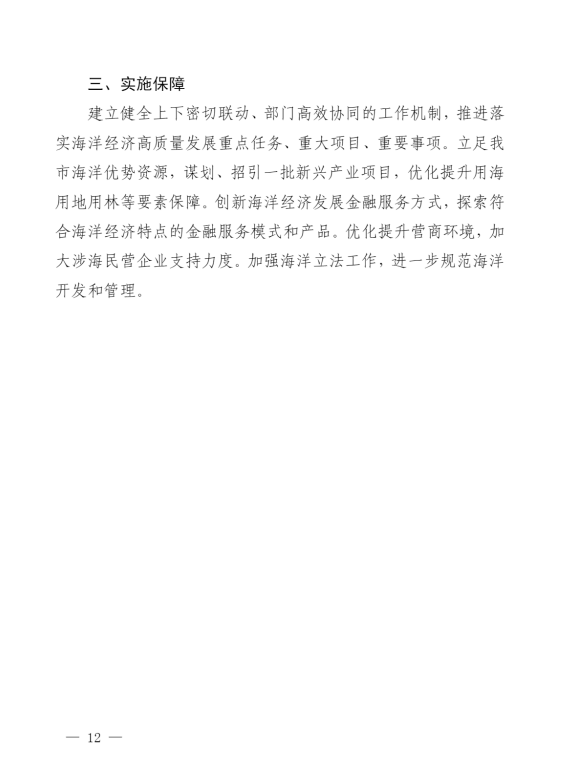 三、实施保障

建立健全上下密切联动、部门高效协同的工作机制，推进落实海洋经济高质量发展重点任务、重大项目、重要事项。立足我市海洋优势资源，谋划、招引一批新兴产业项目，优化提升用海用地用林等要素保障。创新海洋经济发展金融服务方式，探索符合海洋经济特点的金融服务模式和产品。优化提升营商环境，加大涉海民营企业支持力度。加强海洋立法工作，进一步规范海洋开发和管理。

— 12 —